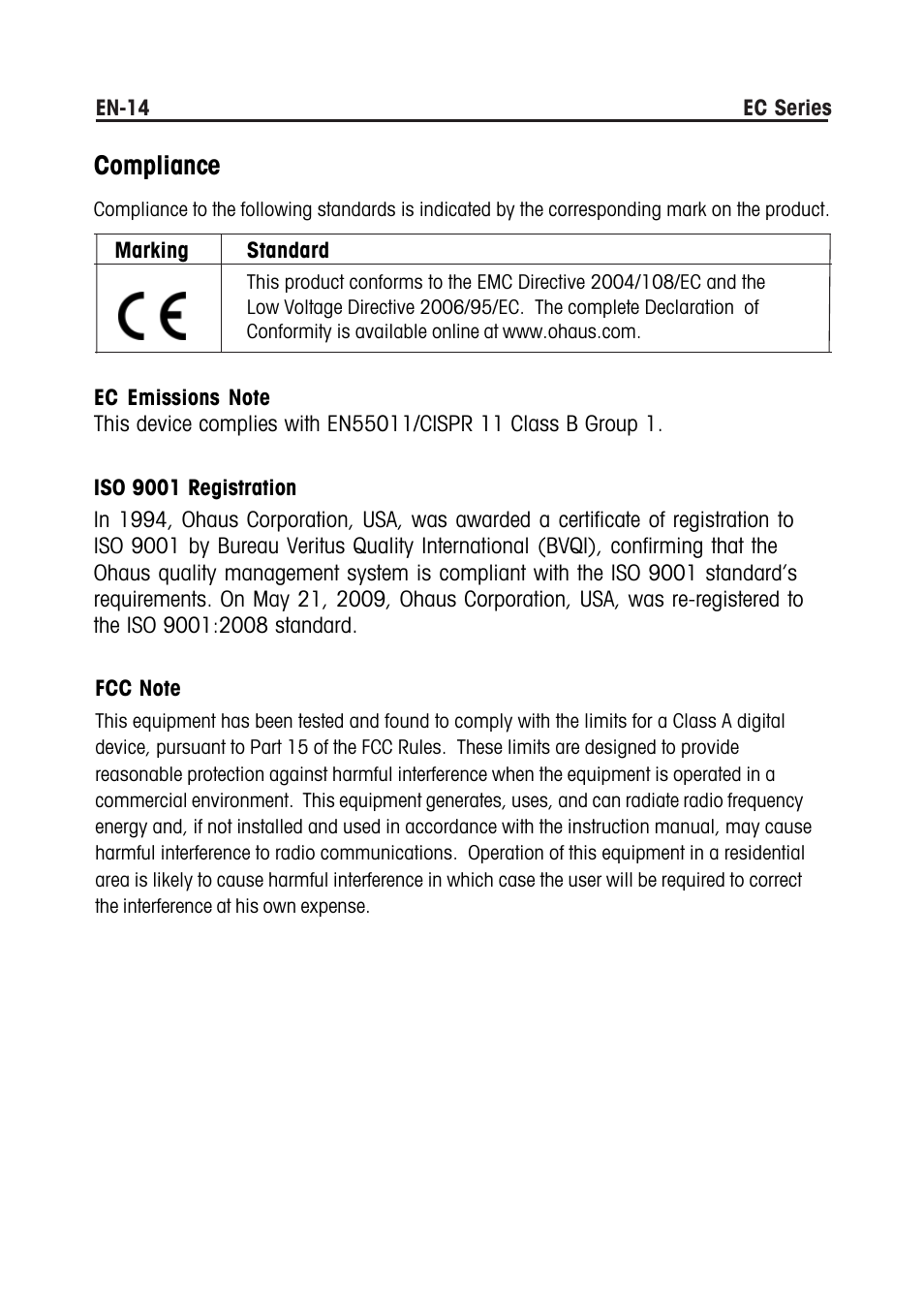 EN-14 EC Series

Compliance

Compliance to the following standards is indicated by the corresponding mark on the product.

| Marking | Standard |
|---|---|
| CE | This product conforms to the EMC Directive 2004/108/EC and the Low Voltage Directive 2006/95/EC. The complete Declaration of Conformity is available online at www.ohaus.com. |

EC Emissions Note
This device complies with EN55011/CISPR 11 Class B Group 1.

ISO 9001 Registration
In 1994, Ohaus Corporation, USA, was awarded a certificate of registration to ISO 9001 by Bureau Veritus Quality International (BVQI), confirming that the Ohaus quality management system is compliant with the ISO 9001 standard's requirements. On May 21, 2009, Ohaus Corporation, USA, was re-registered to the ISO 9001:2008 standard.

FCC Note
This equipment has been tested and found to comply with the limits for a Class A digital device, pursuant to Part 15 of the FCC Rules. These limits are designed to provide reasonable protection against harmful interference when the equipment is operated in a commercial environment. This equipment generates, uses, and can radiate radio frequency energy and, if not installed and used in accordance with the instruction manual, may cause harmful interference to radio communications. Operation of this equipment in a residential area is likely to cause harmful interference in which case the user will be required to correct the interference at his own expense.